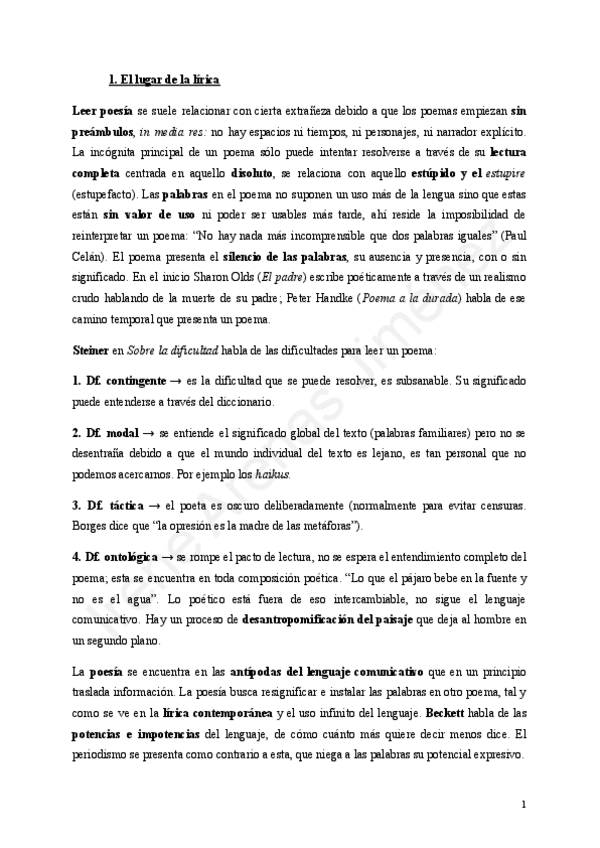 1. El lugar de la lírica

Leer poesía se suele relacionar con cierta extrañeza debido a que los poemas empiezan sin preámbulos, in media res: no hay espacios ni tiempos, ni personajes, ni narrador explícito. La incógnita principal de un poema sólo puede intentar resolverse a través de su lectura completa centrada en aquello disoluto, se relaciona con aquello estúpido y el estupire (estupefacto). Las palabras en el poema no suponen un uso más de la lengua sino que estas están sin valor de uso ni poder ser usables más tarde, ahí reside la imposibilidad de reinterpretar un poema: "No hay nada más incomprensible que dos palabras iguales" (Paul Celán). El poema presenta el silencio de las palabras, su ausencia y presencia, con o sin significado. En el inicio Sharon Olds (El padre) escribe poéticamente a través de un realismo crudo hablando de la muerte de su padre; Peter Handke (Poema a la durada) habla de ese camino temporal que presenta un poema.

Steiner en Sobre la dificultad habla de las dificultades para leer un poema:

1. Df. contingente → es la dificultad que se puede resolver, es subsanable. Su significado puede entenderse a través del diccionario.

2. Df. modal → se entiende el significado global del texto (palabras familiares) pero no se desentraña debido a que el mundo individual del texto es lejano, es tan personal que no podemos acercarnos. Por ejemplo los haikus.

3. Df. táctica → el poeta es oscuro deliberadamente (normalmente para evitar censuras. Borges dice que "la opresión es la madre de las metáforas").

4. Df. ontológica → se rompe el pacto de lectura, no se espera el entendimiento completo del poema; esta se encuentra en toda composición poética. "Lo que el pájaro bebe en la fuente y no es el agua". Lo poético está fuera de eso intercambiable, no sigue el lenguaje comunicativo. Hay un proceso de desantropomificación del paisaje que deja al hombre en un segundo plano.

La poesía se encuentra en las antípodas del lenguaje comunicativo que en un principio traslada información. La poesía busca resignificar e instalar las palabras en otro poema, tal y como se ve en la lírica contemporánea y el uso infinito del lenguaje. Beckett habla de las potencias e impotencias del lenguaje, de cómo cuánto más quiere decir menos dice. El periodismo se presenta como contrario a esta, que niega a las palabras su potencial expresivo.

1